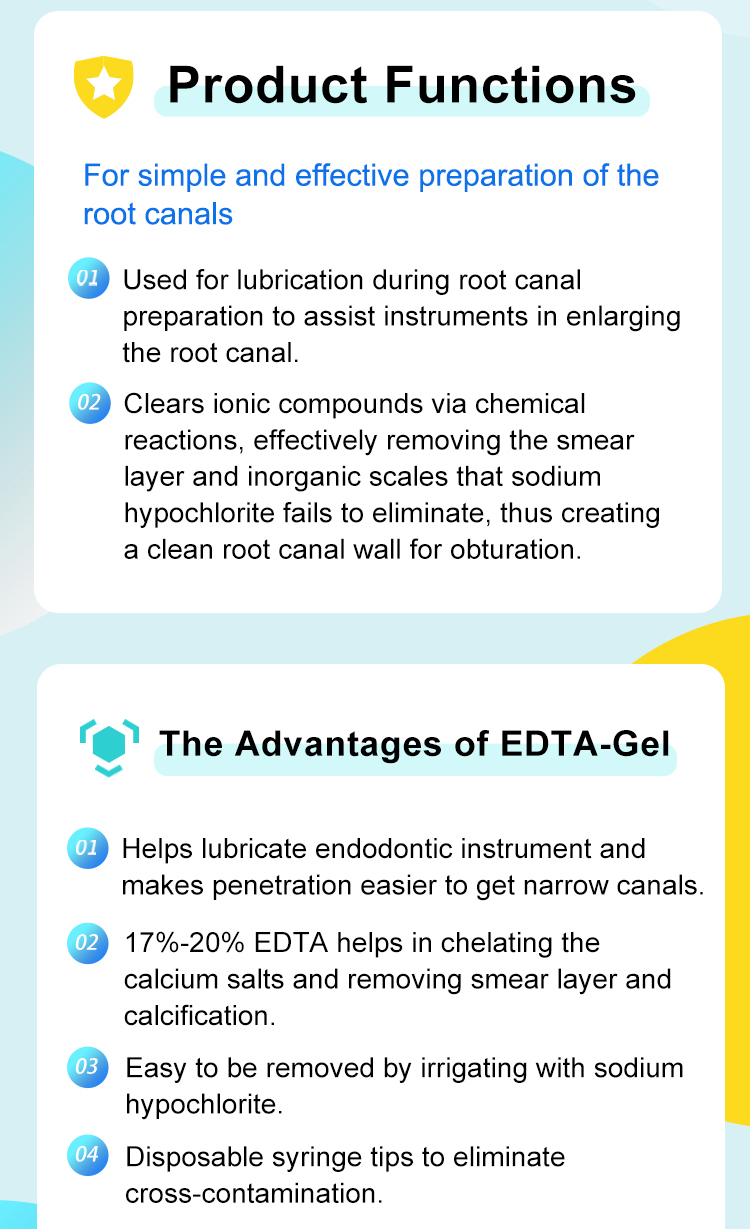 Product Functions

For simple and effective preparation of the root canals

01 Used for lubrication during root canal preparation to assist instruments in enlarging the root canal.

02 Clears ionic compounds via chemical reactions, effectively removing the smear layer and inorganic scales that sodium hypochlorite fails to eliminate, thus creating a clean root canal wall for obturation.

The Advantages of EDTA-Gel

01 Helps lubricate endodontic instrument and makes penetration easier to get narrow canals.

02 17%-20% EDTA helps in chelating the calcium salts and removing smear layer and calcification.

03 Easy to be removed by irrigating with sodium hypochlorite.

04 Disposable syringe tips to eliminate cross-contamination.